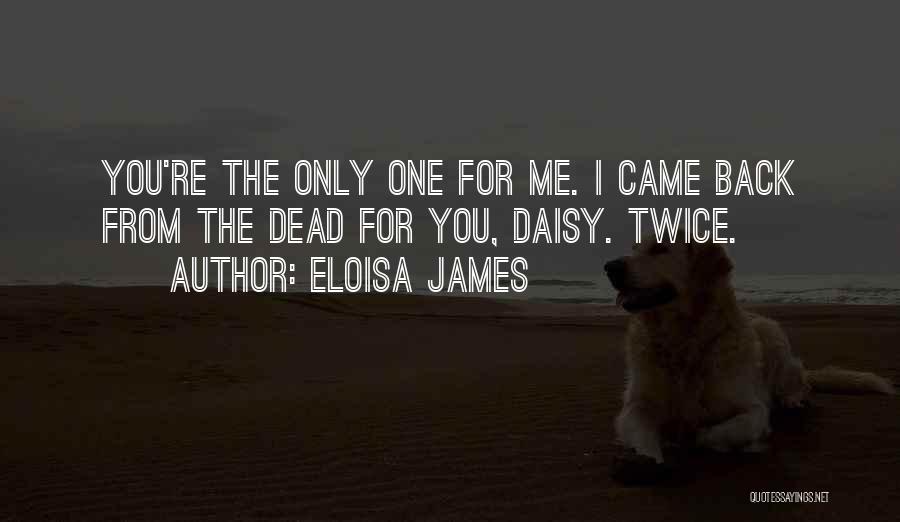 YOU'RE THE ONLY ONE FOR ME. I CAME BACK FROM THE DEAD FOR YOU, DAISY. TWICE.
AUTHOR: ELOISA JAMES

QUOTESSAYINGS.NET